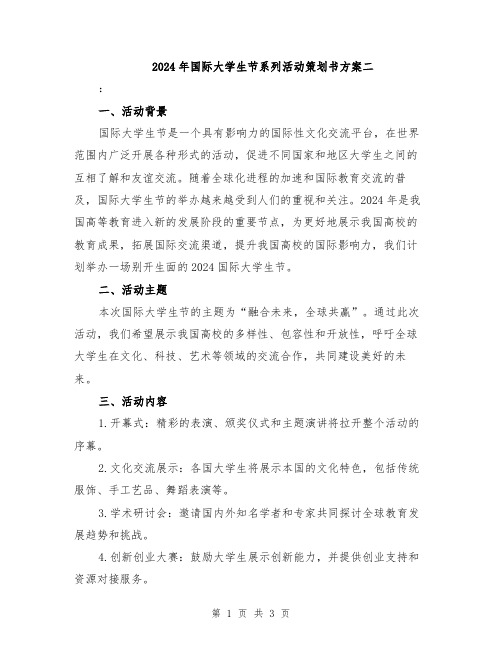 2024年国际大学生节系列活动策划书方案二

:

一、活动背景

国际大学生节是一个具有影响力的国际性文化交流平台，在世界范围内广泛开展各种形式的活动，促进不同国家和地区大学生之间的互相了解和友谊交流。随着全球化进程的加速和国际教育交流的普及，国际大学生节的举办越来越受到人们的重视和关注。2024年是我国高等教育进入新的发展阶段的重要节点，为更好地展示我国高校的教育成果，拓展国际交流渠道，提升我国高校的国际影响力，我们计划举办一场别开生面的2024国际大学生节。

二、活动主题

本次国际大学生节的主题为“融合未来，全球共赢”。通过此次活动，我们希望展示我国高校的多样性、包容性和开放性，呼吁全球大学生在文化、科技、艺术等领域的交流合作，共同建设美好的未来。

三、活动内容

1.开幕式：精彩的表演、颁奖仪式和主题演讲将拉开整个活动的序幕。

2.文化交流展示：各国大学生将展示本国的文化特色，包括传统服饰、手工艺品、舞蹈表演等。

3.学术研讨会：邀请国内外知名学者和专家共同探讨全球教育发展趋势和挑战。

4.创新创业大赛：鼓励大学生展示创新能力，并提供创业支持和资源对接服务。

第 1 页 共 3 页